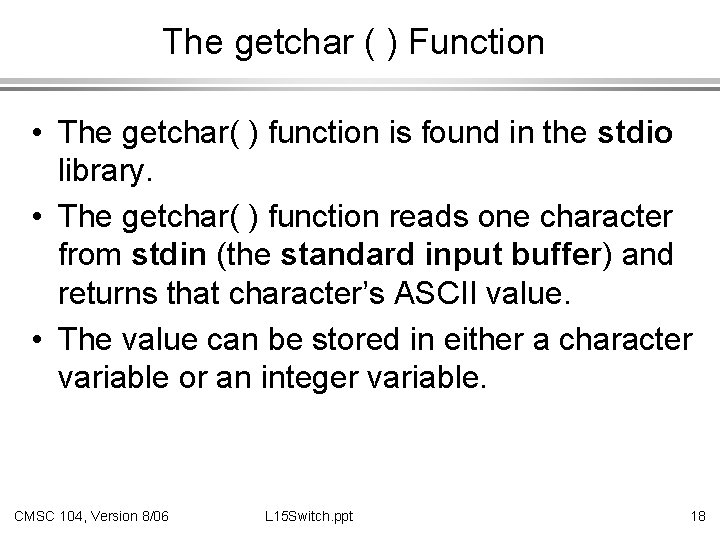 The getchar ( ) Function

• The getchar( ) function is found in the stdio library.

• The getchar( ) function reads one character from stdin (the standard input buffer) and returns that character's ASCII value.

• The value can be stored in either a character variable or an integer variable.

CMSC 104, Version 8/06 L15Switch.ppt 18